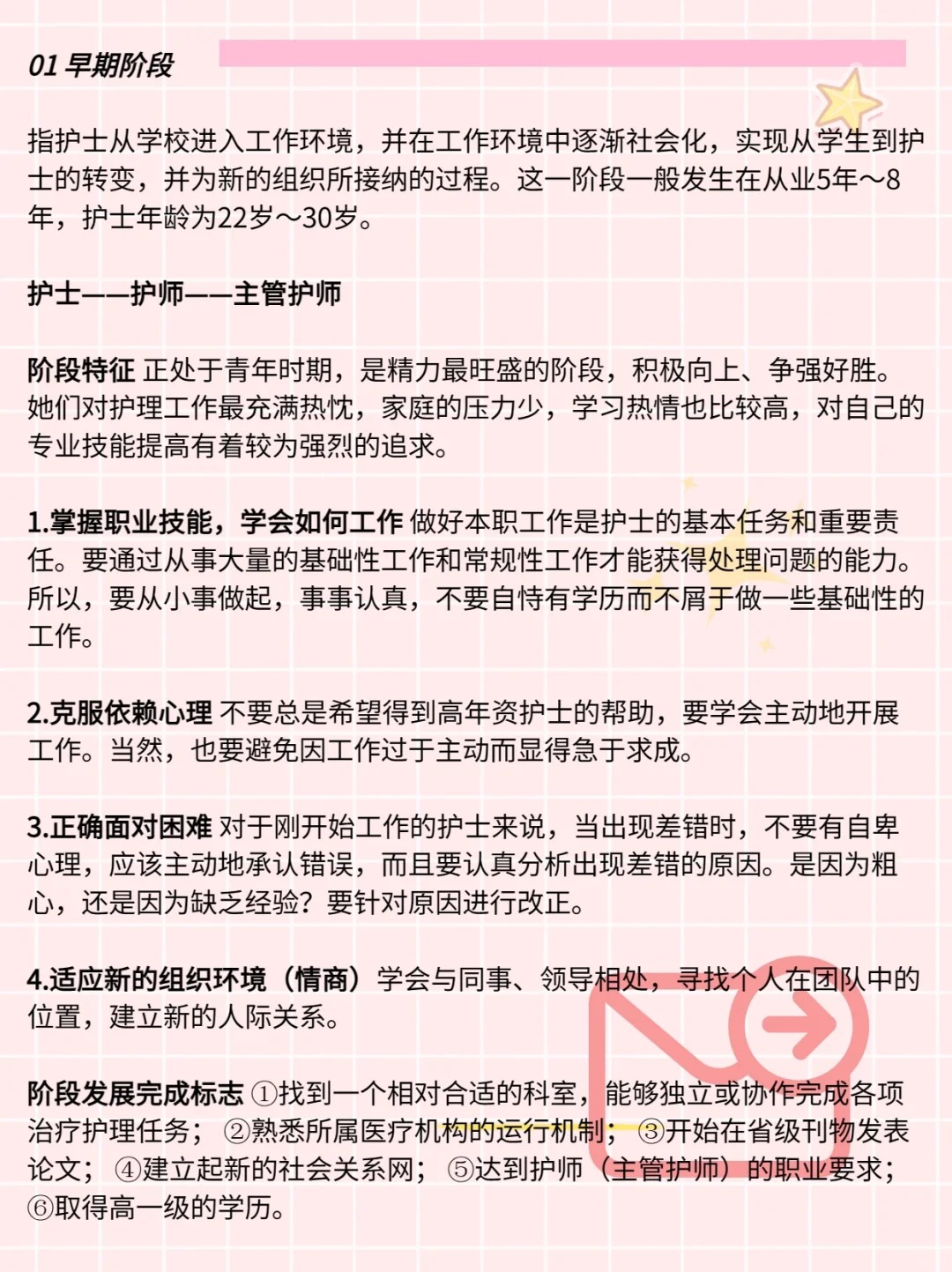 01 早期阶段

指护士从学校进入工作环境，并在工作环境中逐渐社会化，实现从学生到护士的转变，并为新的组织所接纳的过程。这一阶段一般发生在从业5年～8年，护士年龄为22岁～30岁。

护士——护师——主管护师

阶段特征 正处于青年时期，是精力最旺盛的阶段，积极向上、争强好胜。她们对护理工作最充满热忱，家庭的压力少，学习热情也比较高，对自己的专业技能提高有着较为强烈的追求。

1.掌握职业技能，学会如何工作 做好本职工作是护士的基本任务和重要责任。要通过从事大量的基础性工作和常规性工作才能获得处理问题的能力。所以，要从小事做起，事事认真，不要自恃有学历而不屑于做一些基础性的工作。

2.克服依赖心理 不要总是希望得到高年资护士的帮助，要学会主动地开展工作。当然，也要避免因工作过于主动而显得急于求成。

3.正确面对困难 对于刚开始工作的护士来说，当出现差错时，不要有自卑心理，应该主动地承认错误，而且要认真分析出现差错的原因。是因为粗心，还是因为缺乏经验？要针对原因进行改正。

4.适应新的组织环境（情商）学会与同事、领导相处，寻找个人在团队中的位置，建立新的人际关系。

阶段发展完成标志 ①找到一个相对合适的科室，能够独立或协作完成各项治疗护理任务；②熟悉所属医疗机构的运行机制；③开始在省级刊物发表论文；④建立起新的社会关系网；⑤达到护师（主管护师）的职业要求；⑥取得高一级的学历。